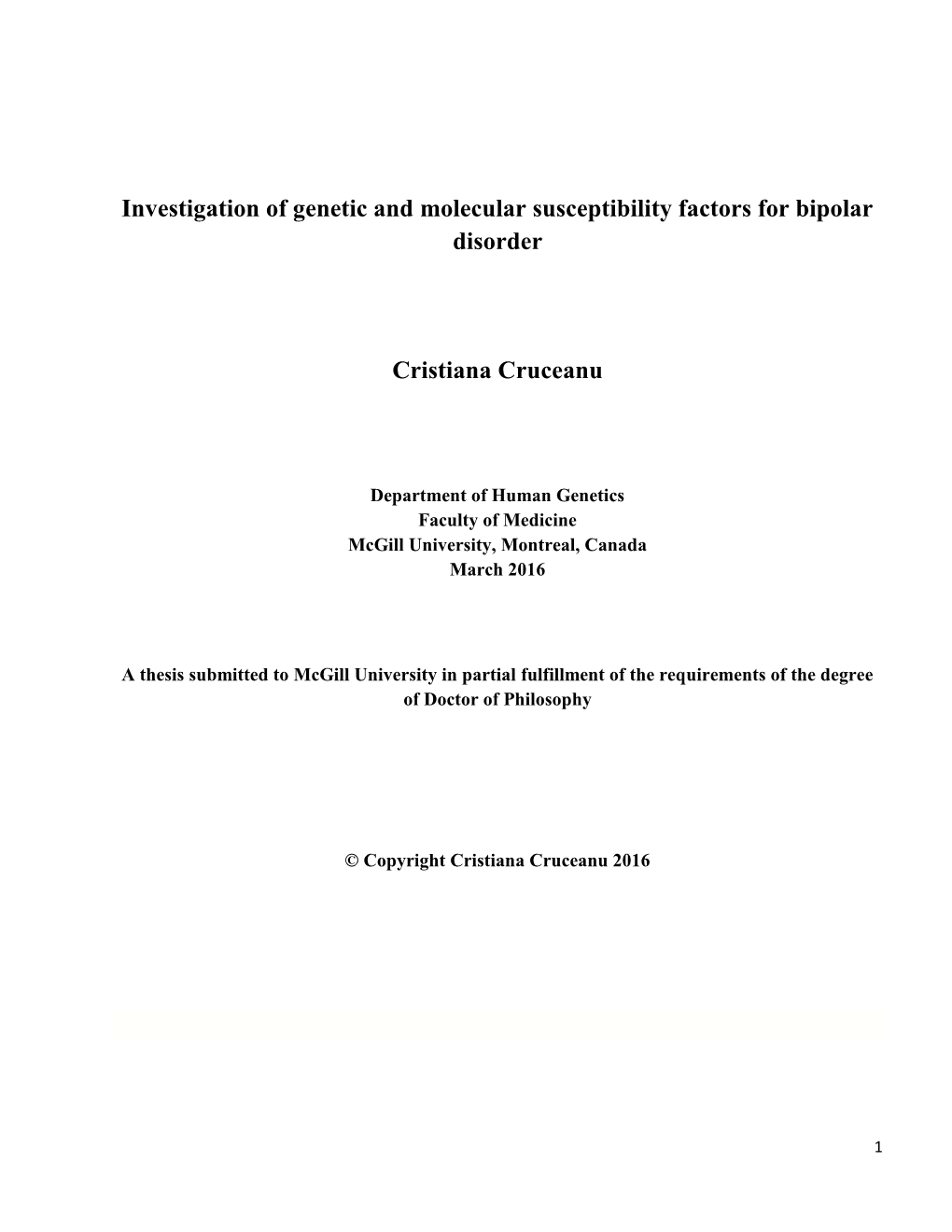 Investigation of genetic and molecular susceptibility factors for bipolar disorder

Cristiana Cruceanu

Department of Human Genetics
Faculty of Medicine
McGill University, Montreal, Canada
March 2016

A thesis submitted to McGill University in partial fulfillment of the requirements of the degree of Doctor of Philosophy

© Copyright Cristiana Cruceanu 2016

1